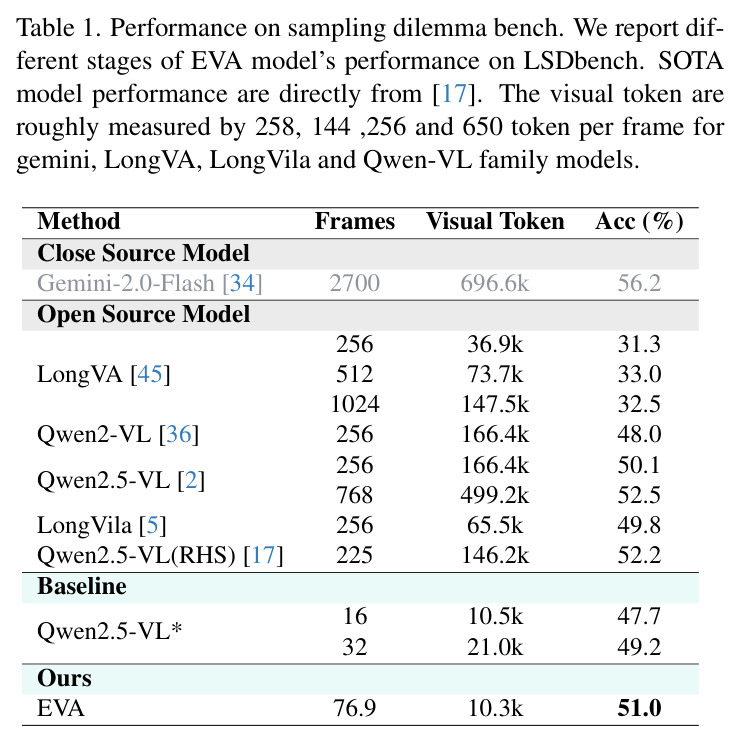 Table 1. Performance on sampling dilemma bench. We report different stages of EVA model's performance on LSDbench. SOTA model performance are directly from [17]. The visual token are roughly measured by 258, 144 ,256 and 650 token per frame for gemini, LongVA, LongVila and Qwen-VL family models.

| Method | Frames | Visual Token | Acc (%) |
|---|---|---|---|
| Close Source Model | | | |
| Gemini-2.0-Flash [34] | 2700 | 696.6k | 56.2 |
| Open Source Model | | | |
| LongVA [45] | 256 | 36.9k | 31.3 |
| | 512 | 73.7k | 33.0 |
| | 1024 | 147.5k | 32.5 |
| Qwen2-VL [36] | 256 | 166.4k | 48.0 |
| Qwen2.5-VL [2] | 256 | 166.4k | 50.1 |
| | 768 | 499.2k | 52.5 |
| LongVila [5] | 256 | 65.5k | 49.8 |
| Qwen2.5-VL(RHS) [17] | 225 | 146.2k | 52.2 |
| Baseline | | | |
| Qwen2.5-VL* | 16 | 10.5k | 47.7 |
| | 32 | 21.0k | 49.2 |
| Ours | | | |
| EVA | 76.9 | 10.3k | 51.0 |